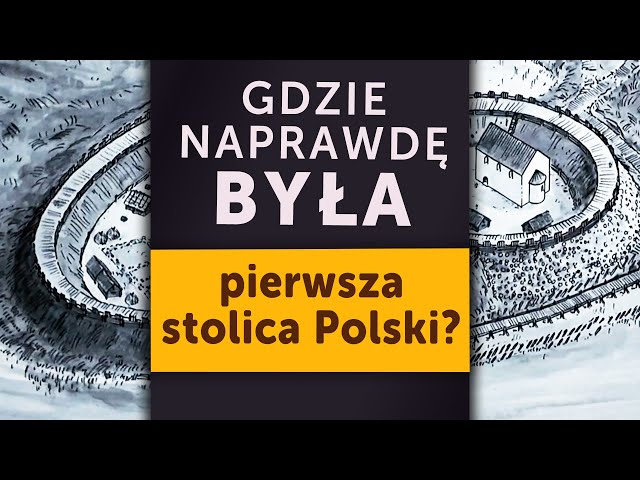 GDZIE NAPRAWDĘ BYŁA

pierwsza stolica Polski?